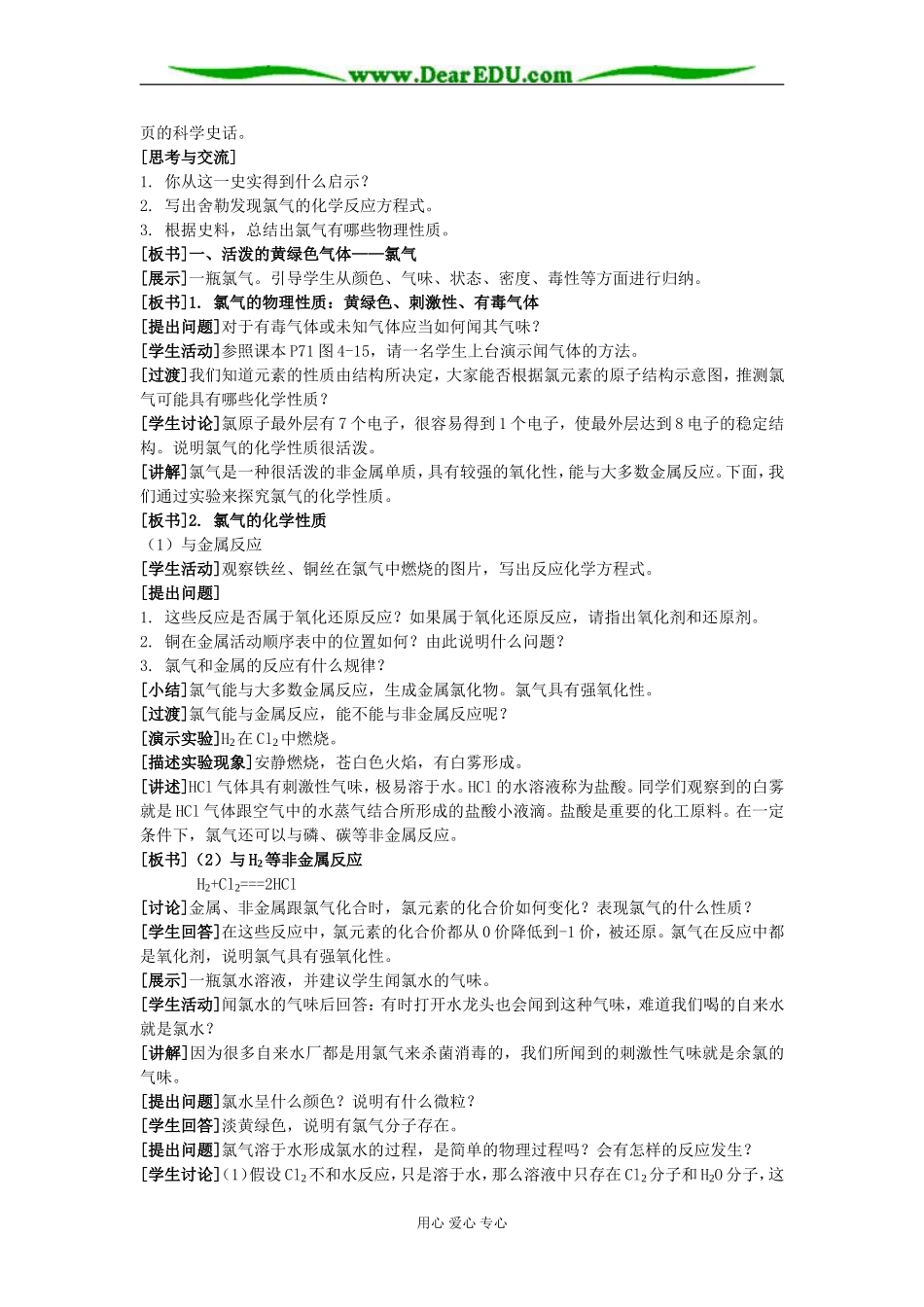 www.DearEDU.com

页的科学史话。

[思考与交流]

1. 你从这一史实得到什么启示？

2. 写出舍勒发现氯气的化学反应方程式。

3. 根据史料，总结出氯气有哪些物理性质。

[板书]一、活泼的黄绿色气体——氯气

[展示]一瓶氯气。引导学生从颜色、气味、状态、密度、毒性等方面进行归纳。

[板书]1. 氯气的物理性质：黄绿色、刺激性、有毒气体

[提出问题]对于有毒气体或未知气体应当如何闻其气味？

[学生活动]参照课本P71图4-15，请一名学生上台演示闻气体的方法。

[过渡]我们知道元素的性质由结构所决定，大家能否根据氯元素的原子结构示意图，推测氯气可能具有哪些化学性质？

[学生讨论]氯原子最外层有7个电子，很容易得到1个电子，使最外层达到8电子的稳定结构。说明氯气的化学性质很活泼。

[讲解]氯气是一种很活泼的非金属单质，具有较强的氧化性，能与大多数金属反应。下面，我们通过实验来探究氯气的化学性质。

[板书]2. 氯气的化学性质

（1）与金属反应

[学生活动]观察铁丝、铜丝在氯气中燃烧的图片，写出反应化学方程式。

[提出问题]

1. 这些反应是否属于氧化还原反应？如果属于氧化还原反应，请指出氧化剂和还原剂。

2. 铜在金属活动顺序表中的位置如何？由此说明什么问题？

3. 氯气和金属的反应有什么规律？

[小结]氯气能与大多数金属反应，生成金属氯化物。氯气具有强氧化性。

[过渡]氯气能与金属反应，能不能与非金属反应呢？

[演示实验]$H_2$在$Cl_2$中燃烧。

[描述实验现象]安静燃烧，苍白色火焰，有白雾形成。

[讲述]HCl气体具有刺激性气味，极易溶于水。HCl的水溶液称为盐酸。同学们观察到的白雾就是HCl气体跟空气中的水蒸气结合所形成的盐酸小液滴。盐酸是重要的化工原料。在一定条件下，氯气还可以与磷、碳等非金属反应。

[板书]（2）与$H_2$等非金属反应

$H_2+Cl_2===2HCl$

[讨论]金属、非金属跟氯气化合时，氯元素的化合价如何变化？表现氯气的什么性质？

[学生回答]在这些反应中，氯元素的化合价都从0价降低到-1价，被还原。氯气在反应中都是氧化剂，说明氯气具有强氧化性。

[展示]一瓶氯水溶液，并建议学生闻氯水的气味。

[学生活动]闻氯水的气味后回答：有时打开水龙头也会闻到这种气味，难道我们喝的自来水就是氯水？

[讲解]因为很多自来水厂都是用氯气来杀菌消毒的，我们所闻到的刺激性气味就是余氯的气味。

[提出问题]氯水呈什么颜色？说明有什么微粒？

[学生回答]淡黄绿色，说明有氯气分子存在。

[提出问题]氯气溶于水形成氯水的过程，是简单的物理过程吗？会有怎样的反应发生？

[学生讨论]（1）假设$Cl_2$不和水反应，只是溶于水，那么溶液中只存在$Cl_2$分子和$H_2O$分子，这

用心 爱心 专心